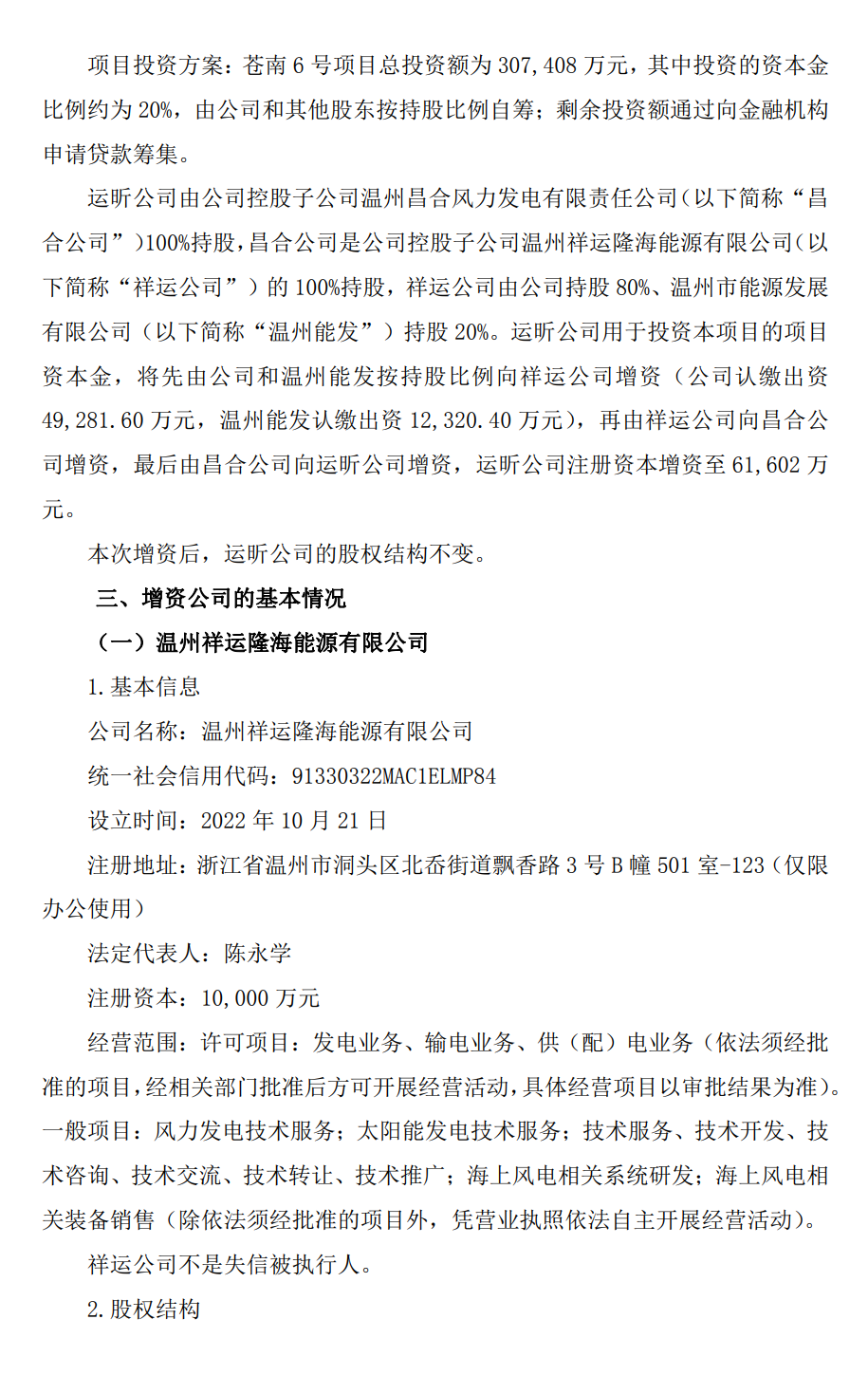 项目投资方案：苍南 6 号项目总投资额为 307,408 万元，其中投资的资本金比例约为 20%，由公司和其他股东按持股比例自筹；剩余投资额通过向金融机构申请贷款筹集。

运昕公司由公司控股子公司温州昌合风力发电有限责任公司（以下简称“昌合公司”）100%持股，昌合公司是公司控股子公司温州祥运隆海能源有限公司（以下简称“祥运公司”）的 100%持股，祥运公司由公司持股 80%、温州市能源发展有限公司（以下简称“温州能发”）持股 20%。运昕公司用于投资本项目的项目资本金，将先由公司和温州能发按持股比例向祥运公司增资（公司认缴出资 49,281.60 万元，温州能发认缴出资 12,320.40 万元），再由祥运公司向昌合公司增资，最后由昌合公司向运昕公司增资，运昕公司注册资本增资至 61,602 万元。

本次增资后，运昕公司的股权结构不变。

三、增资公司的基本情况

（一）温州祥运隆海能源有限公司

1.基本信息

公司名称：温州祥运隆海能源有限公司

统一社会信用代码：91330322MAC1ELMP84

设立时间：2022 年 10 月 21 日

注册地址：浙江省温州市洞头区北岙街道飘香路 3 号 B 幢 501 室-123（仅限办公使用）

法定代表人：陈永学

注册资本：10,000 万元

经营范围：许可项目：发电业务、输电业务、供（配）电业务（依法须经批准的项目，经相关部门批准后方可开展经营活动，具体经营项目以审批结果为准）。一般项目：风力发电技术服务；太阳能发电技术服务；技术服务、技术开发、技术咨询、技术交流、技术转让、技术推广；海上风电相关系统研发；海上风电相关装备销售（除依法须经批准的项目外，凭营业执照依法自主开展经营活动）。

祥运公司不是失信被执行人。

2.股权结构